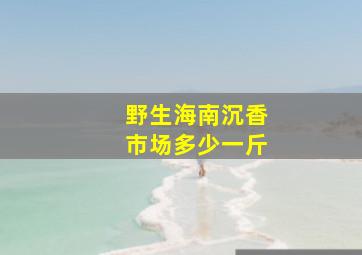 野生海南沉香
市场多少一斤